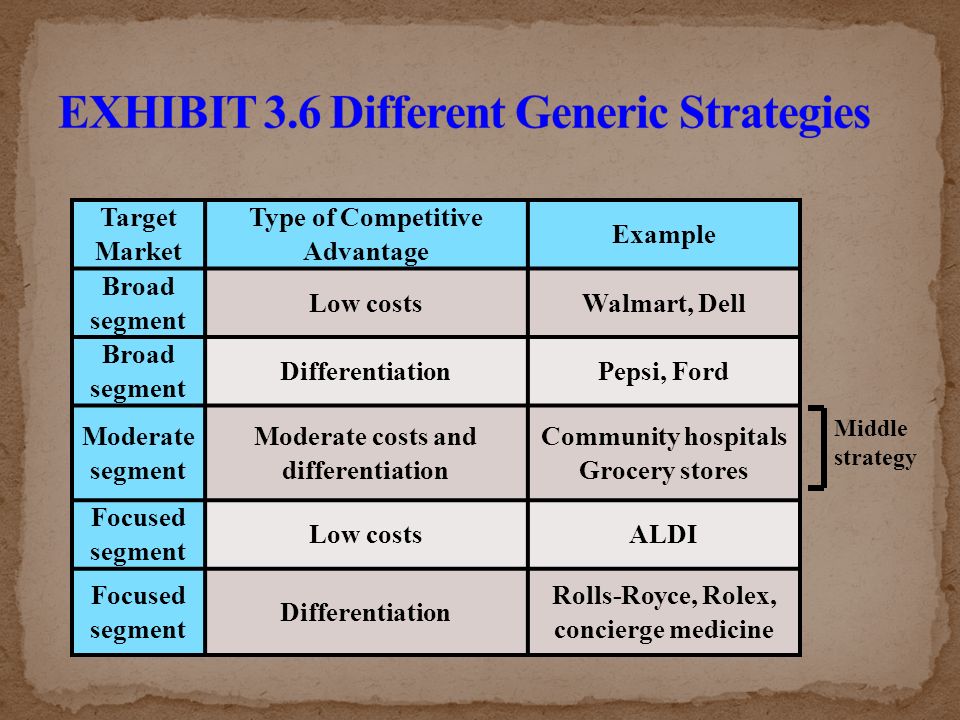 EXHIBIT 3.6 Different Generic Strategies

| Target Market | Type of Competitive Advantage | Example |
|---|---|---|
| Broad segment | Low costs | Walmart, Dell |
| Broad segment | Differentiation | Pepsi, Ford |
| Moderate segment | Moderate costs and differentiation | Community hospitals Grocery stores |
| Focused segment | Low costs | ALDI |
| Focused segment | Differentiation | Rolls-Royce, Rolex, concierge medicine |

Middle strategy